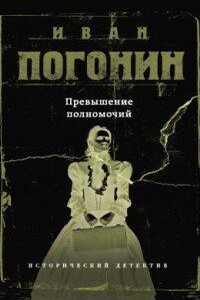 ИВАН
ПОГОНИН

Превышение полномочий

ИСТОРИЧЕСКИЙ ДЕТЕКТИВ